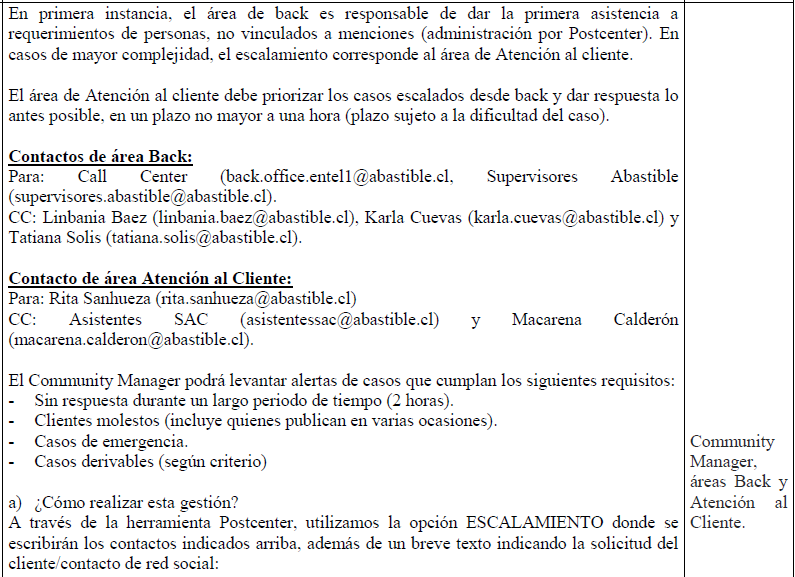 En primera instancia, el área de back es responsable de dar la primera asistencia a requerimientos de personas, no vinculados a menciones (administración por Postcenter). En casos de mayor complejidad, el escalamiento corresponde al área de Atención al cliente.

El área de Atención al cliente debe priorizar los casos escalados desde back y dar respuesta lo antes posible, en un plazo no mayor a una hora (plazo sujeto a la dificultad del caso).

Contactos de área Back:
Para: Call Center (back.office.entel1@abastible.cl, Supervisores Abastible (supervisores.abastible@abastible.cl).
CC: Linbania Baez (linbania.baez@abastible.cl), Karla Cuevas (karla.cuevas@abastible.cl) y Tatiana Solis (tatiana.solis@abastible.cl).

Contacto de área Atención al Cliente:
Para: Rita Sanhueza (rita.sanhueza@abastible.cl)
CC: Asistentes SAC (asistentessac@abastible.cl) y Macarena Calderón (macarena.calderon@abastible.cl).

El Community Manager podrá levantar alertas de casos que cumplan los siguientes requisitos:
- Sin respuesta durante un largo periodo de tiempo (2 horas).
- Clientes molestos (incluye quienes publican en varias ocasiones).
- Casos de emergencia.
- Casos derivables (según criterio)

a) ¿Cómo realizar esta gestión?
A través de la herramienta Postcenter, utilizamos la opción ESCALAMIENTO donde se escribirán los contactos indicados arriba, además de un breve texto indicando la solicitud del cliente/contacto de red social:

Community Manager, áreas Back y Atención al Cliente.